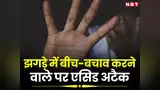 NBT

झगड़े में बीच-बचाव करने वाले पर एसिड अटैक